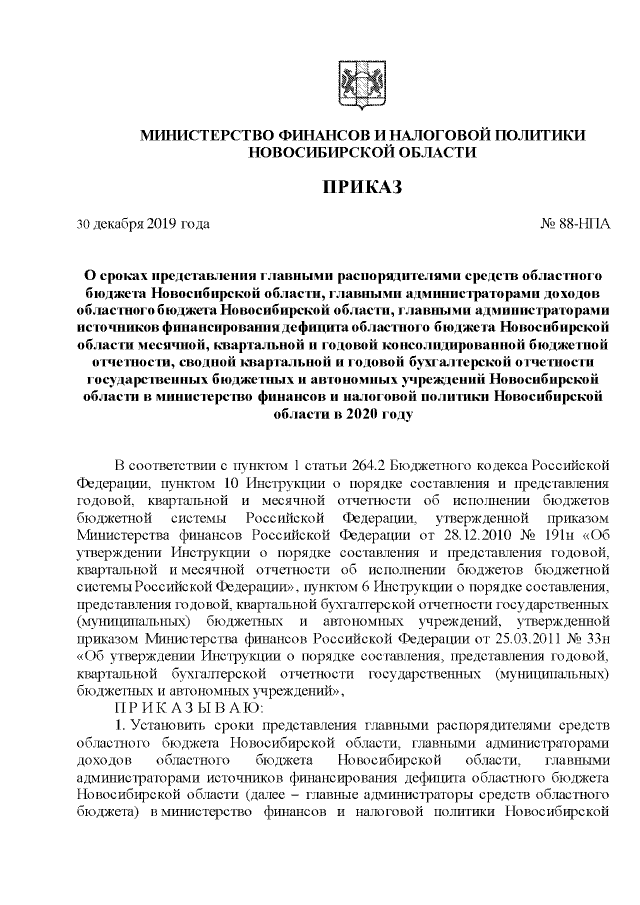 МИНИСТЕРСТВО ФИНАНСОВ И НАЛОГОВОЙ ПОЛИТИКИ НОВОСИБИРСКОЙ ОБЛАСТИ

ПРИКАЗ

30 декабря 2019 года

№ 88-НПА

О сроках представления главными распорядителями средств областного бюджета Новосибирской области, главными администраторами доходов областного бюджета Новосибирской области, главными администраторами источников финансирования дефицита областного бюджета Новосибирской области месячной, квартальной и годовой консолидированной бюджетной отчетности, сводной квартальной и годовой бухгалтерской отчетности государственных бюджетных и автономных учреждений Новосибирской области в министерство финансов и налоговой политики Новосибирской области в 2020 году

В соответствии с пунктом 1 статьи 264.2 Бюджетного кодекса Российской Федерации, пунктом 10 Инструкции о порядке составления и представления годовой, квартальной и месячной отчетности об исполнении бюджетов бюджетной системы Российской Федерации, утвержденной приказом Министерства финансов Российской Федерации от 28.12.2010 № 191н «Об утверждении Инструкции о порядке составления и представления годовой, квартальной и месячной отчетности об исполнении бюджетов бюджетной системы Российской Федерации», пунктом 6 Инструкции о порядке составления, представления годовой, квартальной бухгалтерской отчетности государственных (муниципальных) бюджетных и автономных учреждений, утвержденной приказом Министерства финансов Российской Федерации от 25.03.2011 № 33н «Об утверждении Инструкции о порядке составления, представления годовой, квартальной бухгалтерской отчетности государственных (муниципальных) бюджетных и автономных учреждений»,

П Р И К А З Ы В А Ю:

1. Установить сроки представления главными распорядителями средств областного бюджета Новосибирской области, главными администраторами доходов областного бюджета Новосибирской области, главными администраторами источников финансирования дефицита областного бюджета Новосибирской области (далее – главные администраторы средств областного бюджета) в министерство финансов и налоговой политики Новосибирской